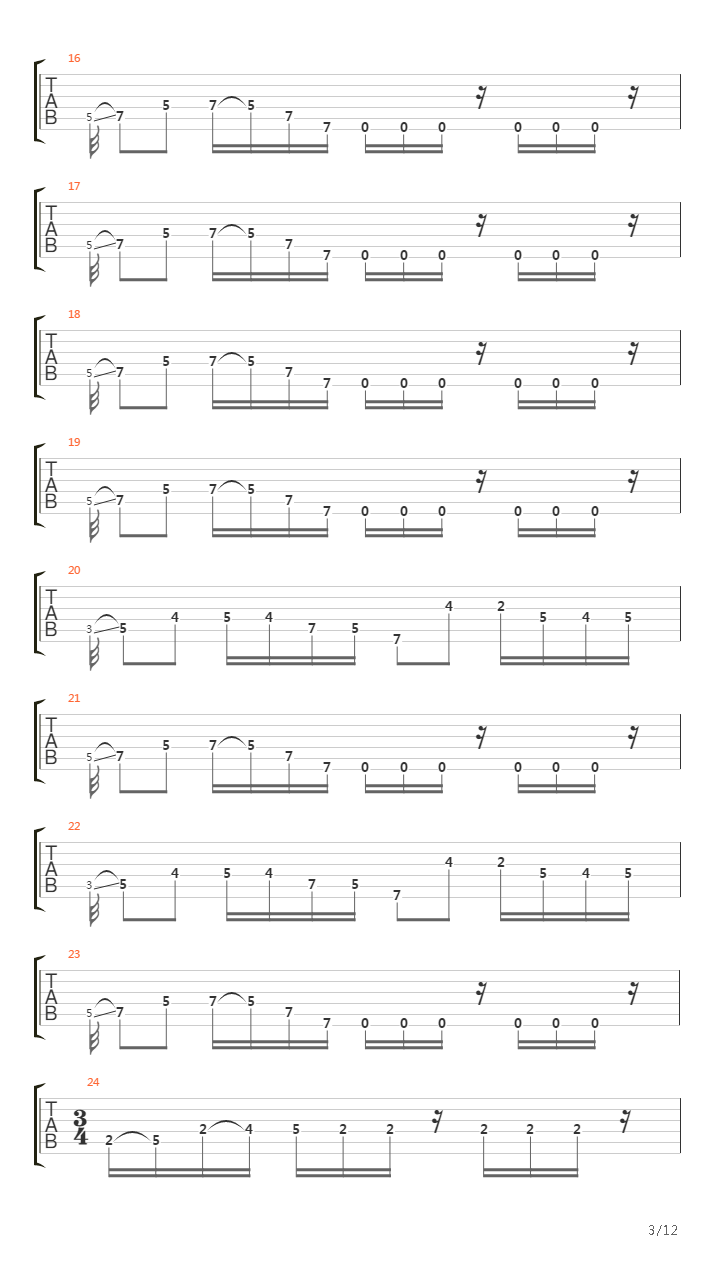 16
T
A
B
5 7 5 7 5 7 7 0 0 0 0 0 0

17
T
A
B
5 7 5 7 5 7 7 0 0 0 0 0 0

18
T
A
B
5 7 5 7 5 7 7 0 0 0 0 0 0

19
T
A
B
5 7 5 7 5 7 7 0 0 0 0 0 0

20
T
A
B
3 5 4 5 4 7 5 7 4 2 5 4 5

21
T
A
B
5 7 5 7 5 7 7 0 0 0 0 0 0

22
T
A
B
3 5 4 5 4 7 5 7 4 2 5 4 5

23
T
A
B
5 7 5 7 5 7 7 0 0 0 0 0 0

24
T
A
B
$\frac{3}{4}$
2 5 2 4 5 2 2 2 2 2

3/12